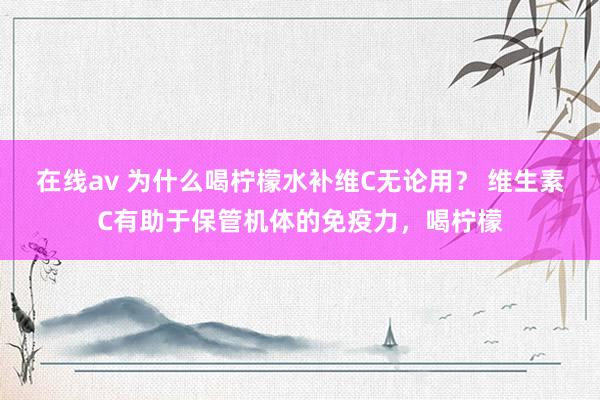 在线av 为什么喝柠檬水补维C无论用？ 维生素C有助于保管机体的免疫力，喝柠檬